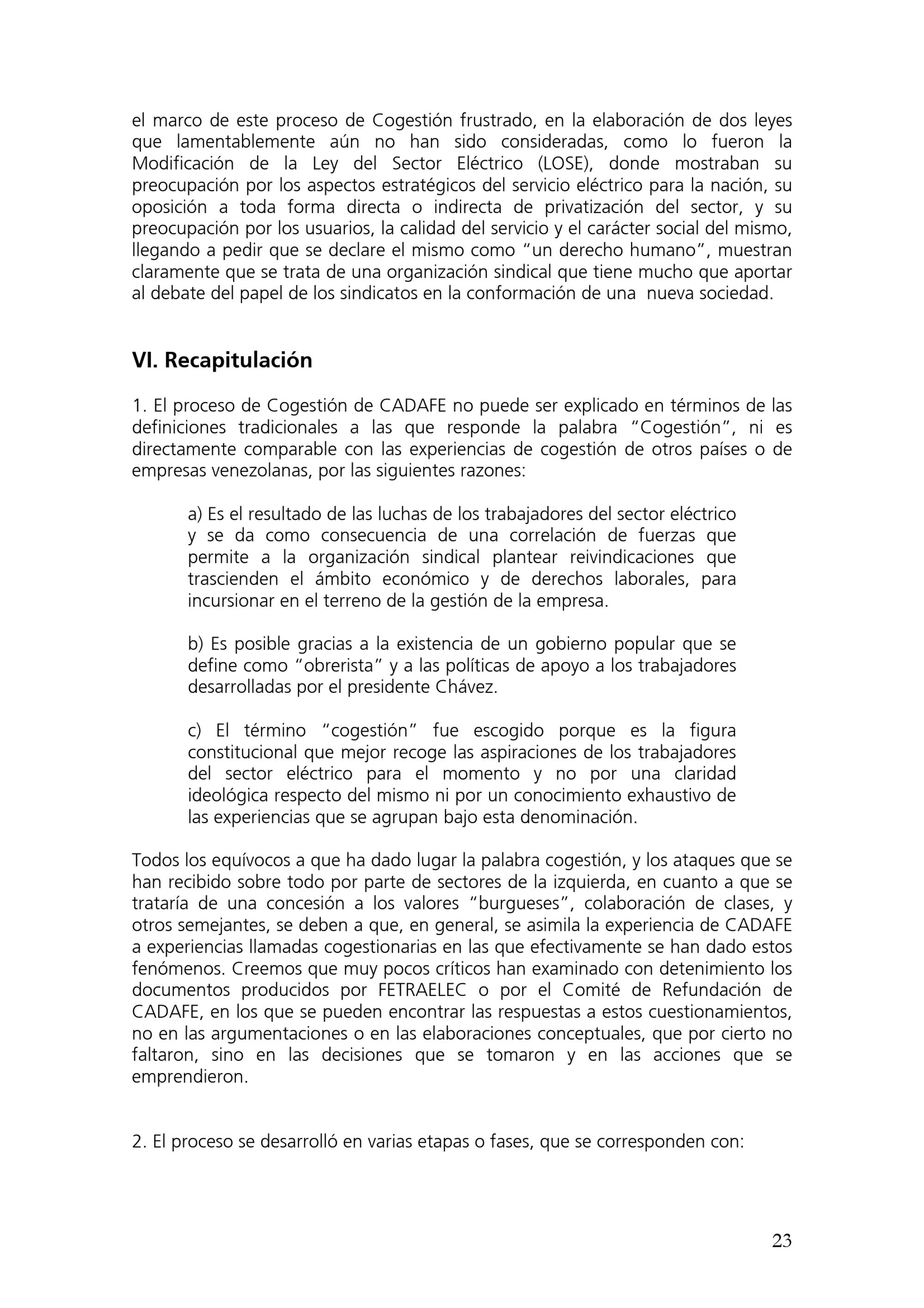 el marco de este proceso de Cogestión frustrado, en la elaboración de dos leyes que lamentablemente aún no han sido consideradas, como lo fueron la Modificación de la Ley del Sector Eléctrico (LOSE), donde mostraban su preocupación por los aspectos estratégicos del servicio eléctrico para la nación, su oposición a toda forma directa o indirecta de privatización del sector, y su preocupación por los usuarios, la calidad del servicio y el carácter social del mismo, llegando a pedir que se declare el mismo como “un derecho humano”, muestran claramente que se trata de una organización sindical que tiene mucho que aportar al debate del papel de los sindicatos en la conformación de una nueva sociedad.

VI. Recapitulación

1. El proceso de Cogestión de CADAFE no puede ser explicado en términos de las definiciones tradicionales a las que responde la palabra “Cogestión”, ni es directamente comparable con las experiencias de cogestión de otros países o de empresas venezolanas, por las siguientes razones:

a) Es el resultado de las luchas de los trabajadores del sector eléctrico y se da como consecuencia de una correlación de fuerzas que permite a la organización sindical plantear reivindicaciones que trascienden el ámbito económico y de derechos laborales, para incursionar en el terreno de la gestión de la empresa.

b) Es posible gracias a la existencia de un gobierno popular que se define como “obrerista” y a las políticas de apoyo a los trabajadores desarrolladas por el presidente Chávez.

c) El término “cogestión” fue escogido porque es la figura constitucional que mejor recoge las aspiraciones de los trabajadores del sector eléctrico para el momento y no por una claridad ideológica respecto del mismo ni por un conocimiento exhaustivo de las experiencias que se agrupan bajo esta denominación.

Todos los equívocos a que ha dado lugar la palabra cogestión, y los ataques que se han recibido sobre todo por parte de sectores de la izquierda, en cuanto a que se trataría de una concesión a los valores “burgueses”, colaboración de clases, y otros semejantes, se deben a que, en general, se asimila la experiencia de CADAFE a experiencias llamadas cogestionarias en las que efectivamente se han dado estos fenómenos. Creemos que muy pocos críticos han examinado con detenimiento los documentos producidos por FETRAELEC o por el Comité de Refundación de CADAFE, en los que se pueden encontrar las respuestas a estos cuestionamientos, no en las argumentaciones o en las elaboraciones conceptuales, que por cierto no faltaron, sino en las decisiones que se tomaron y en las acciones que se emprendieron.

2. El proceso se desarrolló en varias etapas o fases, que se corresponden con:

23